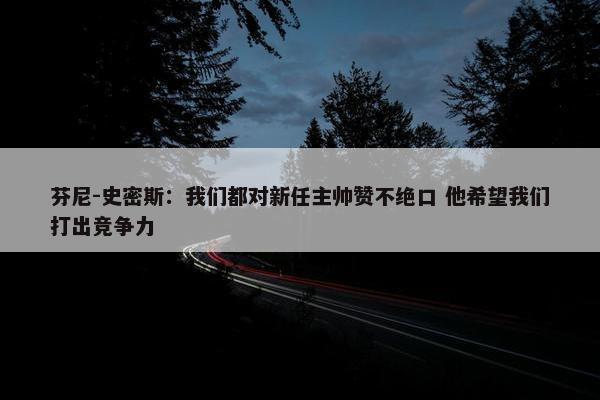 芬尼-史密斯：我们都对新任主帅赞不绝口 他希望我们打出竞争力